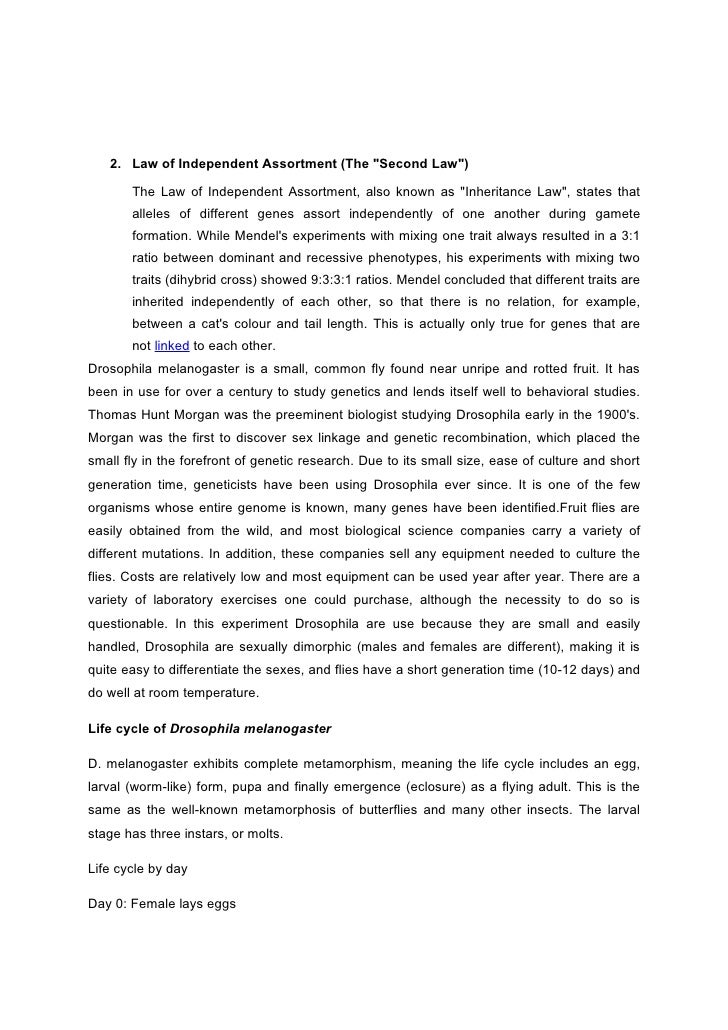 2. Law of Independent Assortment (The "Second Law")

The Law of Independent Assortment, also known as "Inheritance Law", states that alleles of different genes assort independently of one another during gamete formation. While Mendel's experiments with mixing one trait always resulted in a 3:1 ratio between dominant and recessive phenotypes, his experiments with mixing two traits (dihybrid cross) showed 9:3:3:1 ratios. Mendel concluded that different traits are inherited independently of each other, so that there is no relation, for example, between a cat's colour and tail length. This is actually only true for genes that are not linked to each other.

Drosophila melanogaster is a small, common fly found near unripe and rotted fruit. It has been in use for over a century to study genetics and lends itself well to behavioral studies. Thomas Hunt Morgan was the preeminent biologist studying Drosophila early in the 1900's. Morgan was the first to discover sex linkage and genetic recombination, which placed the small fly in the forefront of genetic research. Due to its small size, ease of culture and short generation time, geneticists have been using Drosophila ever since. It is one of the few organisms whose entire genome is known, many genes have been identified.Fruit flies are easily obtained from the wild, and most biological science companies carry a variety of different mutations. In addition, these companies sell any equipment needed to culture the flies. Costs are relatively low and most equipment can be used year after year. There are a variety of laboratory exercises one could purchase, although the necessity to do so is questionable. In this experiment Drosophila are use because they are small and easily handled, Drosophila are sexually dimorphic (males and females are different), making it is quite easy to differentiate the sexes, and flies have a short generation time (10-12 days) and do well at room temperature.

Life cycle of Drosophila melanogaster

D. melanogaster exhibits complete metamorphism, meaning the life cycle includes an egg, larval (worm-like) form, pupa and finally emergence (eclosure) as a flying adult. This is the same as the well-known metamorphosis of butterflies and many other insects. The larval stage has three instars, or molts.

Life cycle by day

Day 0: Female lays eggs